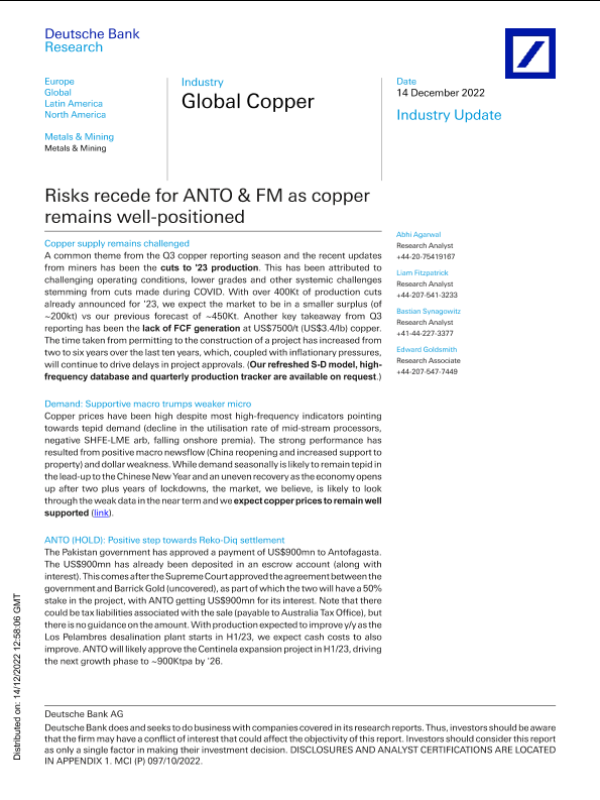 Deutsche Bank
Research

Europe
Global
Latin America
North America

Metals & Mining
Metals & Mining

Industry
Global Copper

Date
14 December 2022

Industry Update

Risks recede for ANTO & FM as copper remains well-positioned

Copper supply remains challenged
A common theme from the Q3 copper reporting season and the recent updates from miners has been the cuts to '23 production. This has been attributed to challenging operating conditions, lower grades and other systemic challenges stemming from cuts made during COVID. With over 400Kt of production cuts already announced for '23, we expect the market to be in a smaller surplus (of ~200kt) vs our previous forecast of ~450Kt. Another key takeaway from Q3 reporting has been the lack of FCF generation at US$7500/t (US$3.4/lb) copper. The time taken from permitting to the construction of a project has increased from two to six years over the last ten years, which, coupled with inflationary pressures, will continue to drive delays in project approvals. (Our refreshed S-D model, high-frequency database and quarterly production tracker are available on request.)

Demand: Supportive macro trumps weaker micro
Copper prices have been high despite most high-frequency indicators pointing towards tepid demand (decline in the utilisation rate of mid-stream processors, negative SHFE-LME arb, falling onshore premia). The strong performance has resulted from positive macro newsflow (China reopening and increased support to property) and dollar weakness. While demand seasonally is likely to remain tepid in the lead-up to the Chinese New Year and an uneven recovery as the economy opens up after two plus years of lockdowns, the market, we believe, is likely to look through the weak data in the near term and we expect copper prices to remain well supported (link).

ANTO (HOLD): Positive step towards Reko-Diq settlement
The Pakistan government has approved a payment of US$900mn to Antofagasta. The US$900mn has already been deposited in an escrow account (along with interest). This comes after the Supreme Court approved the agreement between the government and Barrick Gold (uncovered), as part of which the two will have a 50% stake in the project, with ANTO getting US$900mn for its interest. Note that there could be tax liabilities associated with the sale (payable to Australia Tax Office), but there is no guidance on the amount. With production expected to improve y/y as the Los Pelambres desalination plant starts in H1/23, we expect cash costs to also improve. ANTO will likely approve the Centinela expansion project in H1/23, driving the next growth phase to ~900Ktpa by '26.

Abhi Agarwal
Research Analyst
+44-20-75419167

Liam Fitzpatrick
Research Analyst
+44-207-541-3233

Bastian Synagowitz
Research Analyst
+41-44-227-3377

Edward Goldsmith
Research Associate
+44-207-547-7449

Distributed on: 14/12/2022 12:58:06 GMT

Deutsche Bank AG
Deutsche Bank does and seeks to do business with companies covered in its research reports. Thus, investors should be aware that the firm may have a conflict of interest that could affect the objectivity of this report. Investors should consider this report as only a single factor in making their investment decision. DISCLOSURES AND ANALYST CERTIFICATIONS ARE LOCATED IN APPENDIX 1. MCI (P) 097/10/2022.